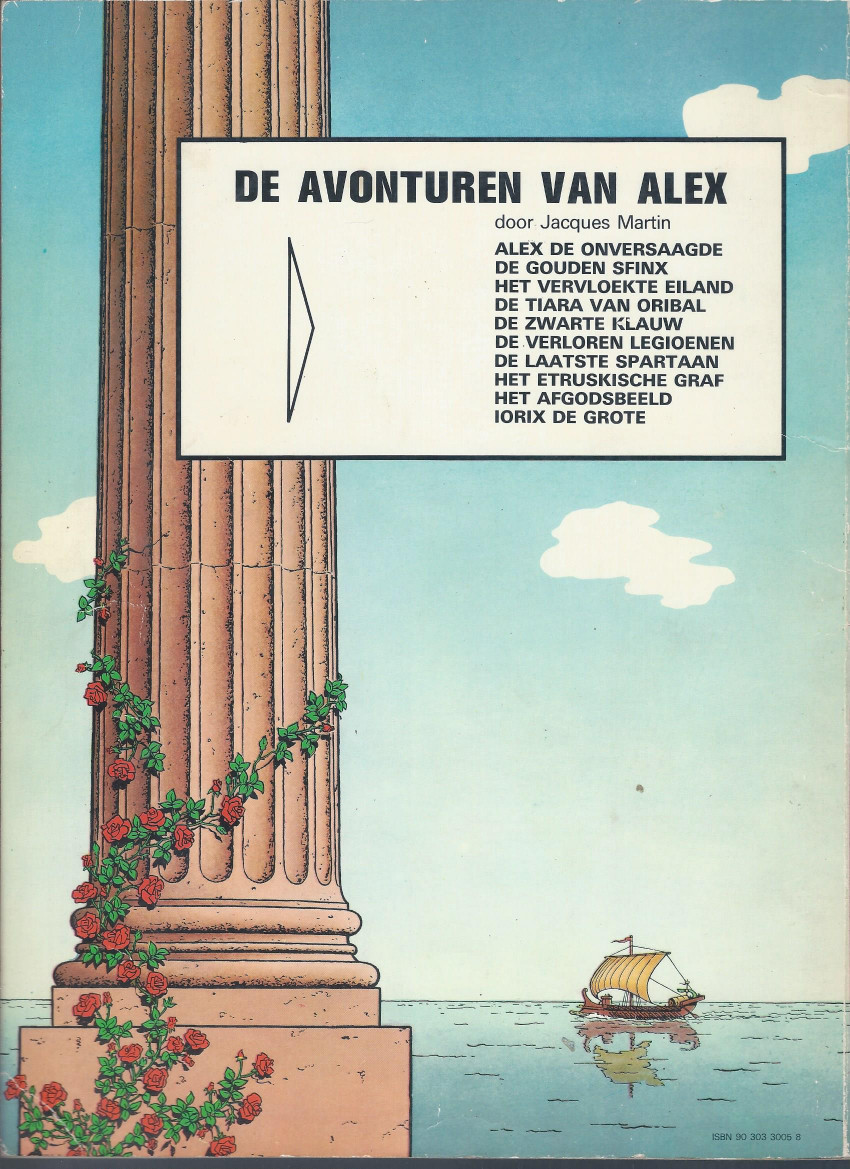 DE AVONTUREN VAN ALEX

door Jacques Martin

ALEX DE ONVERSAAGDE
DE GOUDEN SFINX
HET VERVLOEKTE EILAND
DE TIARA VAN ORIBAL
DE ZWARTE KLAUW
DE VERLOREN LEGIOENEN
DE LAATSTE SPARTAAN
HET ETRUSKISCHE GRAF
HET AFGODSBEELD
IORIX DE GROTE

ISBN 90 303 3005 8